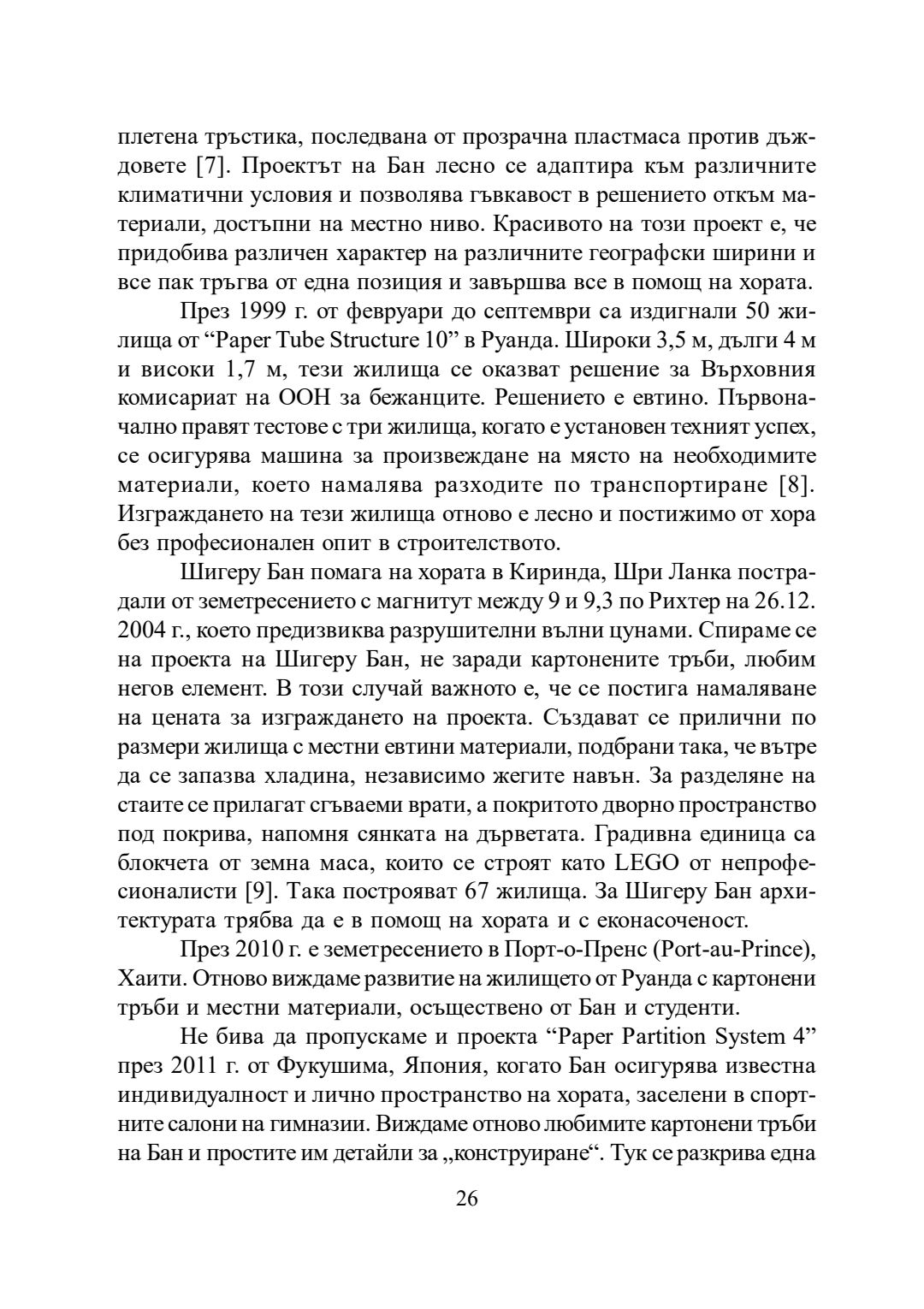 плетена тръстика, последвана от прозрачна пластмаса против дъждовете [7]. Проектът на Бан лесно се адаптира към различните климатични условия и позволява гъвкавост в решението откъм материали, достъпни на местно ниво. Красивото на този проект е, че придобива различен характер на различните географски ширини и все пак тръгва от една позиция и завършва все в помощ на хората.

През 1999 г. от февруари до септември са издигнали 50 жилища от “Paper Tube Structure 10” в Руанда. Широки 3,5 м, дълги 4 м и високи 1,7 м, тези жилища се оказват решение за Върховния комисариат на ООН за бежанците. Решението е евтино. Първоначално правят тестове с три жилища, когато е установен техният успех, се осигурява машина за произвеждане на място на необходимите материали, което намалява разходите по транспортиране [8]. Изграждането на тези жилища отново е лесно и постижимо от хора без професионален опит в строителството.

Шигеру Бан помага на хората в Киринда, Шри Ланка пострадали от земетресението с магнитут между 9 и 9,3 по Рихтер на 26.12. 2004 г., което предизвиква разрушителни вълни цунами. Спираме се на проекта на Шигеру Бан, не заради картонените тръби, любим негов елемент. В този случай важното е, че се постига намаляване на цената за изграждането на проекта. Създават се прилични по размери жилища с местни евтини материали, подбрани така, че вътре да се запазва хладина, независимо жегите навън. За разделяне на стаите се прилагат сгъваеми врати, а покритото дворно пространство под покрива, напомня сянката на дърветата. Градивна единица са блокчета от земна маса, които се строят като LEGO от непрофесионалисти [9]. Така построяват 67 жилища. За Шигеру Бан архитектурата трябва да е в помощ на хората и с еконасоченост.

През 2010 г. е земетресението в Порт-о-Пренс (Port-au-Prince), Хаити. Отново виждаме развитие на жилището от Руанда с картонени тръби и местни материали, осъществено от Бан и студенти.

Не бива да пропускаме и проекта “Paper Partition System 4” през 2011 г. от Фукушима, Япония, когато Бан осигурява известна индивидуалност и лично пространство на хората, заселени в спортните салони на гимназии. Виждаме отново любимите картонени тръби на Бан и простите им детайли за „конструиране“. Тук се разкрива една

26